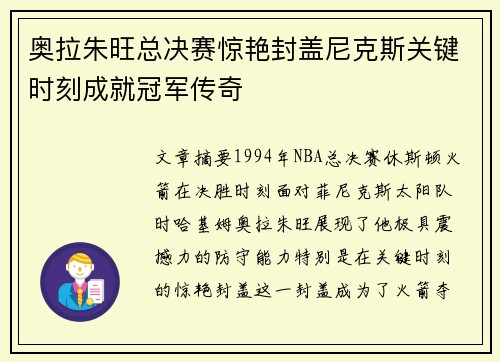 奥拉朱旺总决赛惊艳封盖尼克斯关键时刻成就冠军传奇

文章摘要1994年NBA总决赛休斯顿火箭在决胜时刻面对菲尼克斯太阳队时哈基姆奥拉朱旺展现了他极具震撼力的防守能力特别是在关键时刻的惊艳封盖这一封盖成为了火箭夺